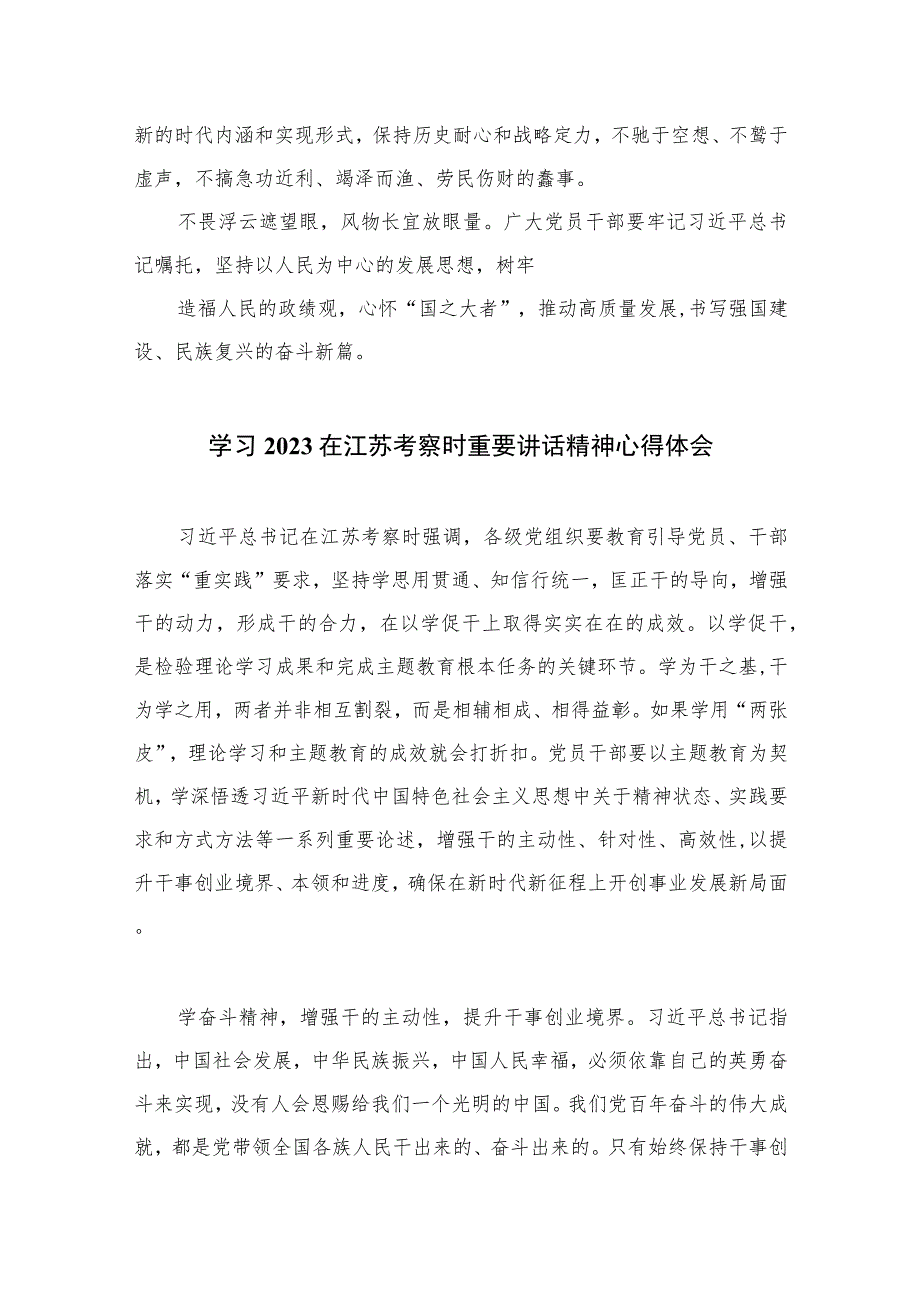 新的时代内涵和实现形式，保持历史耐心和战略定力，不驰于空想、不骛于虚声，不搞急功近利、竭泽而渔、劳民伤财的蠢事。

不畏浮云遮望眼，风物长宜放眼量。广大党员干部要牢记习近平总书记嘱托，坚持以人民为中心的发展思想，树牢

造福人民的政绩观，心怀“国之大者”，推动高质量发展,书写强国建设、民族复兴的奋斗新篇。

学习2023在江苏考察时重要讲话精神心得体会

习近平总书记在江苏考察时强调，各级党组织要教育引导党员、干部落实“重实践”要求，坚持学思用贯通、知信行统一，匡正干的导向，增强干的动力，形成干的合力，在以学促干上取得实实在在的成效。以学促干，是检验理论学习成果和完成主题教育根本任务的关键环节。学为干之基，干为学之用，两者并非相互割裂，而是相辅相成、相得益彰。如果学用“两张皮”，理论学习和主题教育的成效就会打折扣。党员干部要以主题教育为契机，学深悟透习近平新时代中国特色社会主义思想中关于精神状态、实践要求和方式方法等一系列重要论述，增强干的主动性、针对性、高效性,以提升干事创业境界、本领和进度，确保在新时代新征程上开创事业发展新局面。

学奋斗精神，增强干的主动性，提升干事创业境界。习近平总书记指出，中国社会发展，中华民族振兴，中国人民幸福，必须依靠自己的英勇奋斗来实现，没有人会恩赐给我们一个光明的中国。我们党百年奋斗的伟大成就，都是党带领全国各族人民干出来的、奋斗出来的。只有始终保持干事创